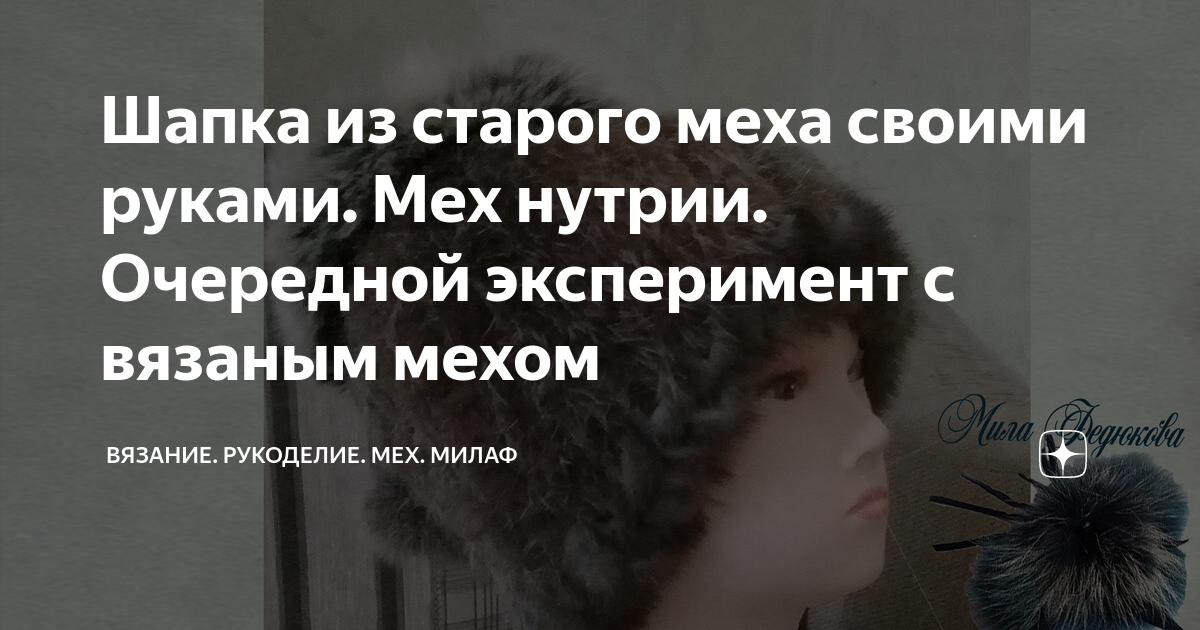 Шапка из старого меха своими руками. Мех нутрии. Очередной эксперимент с вязаным мехом

ВЯЗАНИЕ. РУКОДЕЛИЕ. МЕХ. МИЛАФ

Мила Федюкова